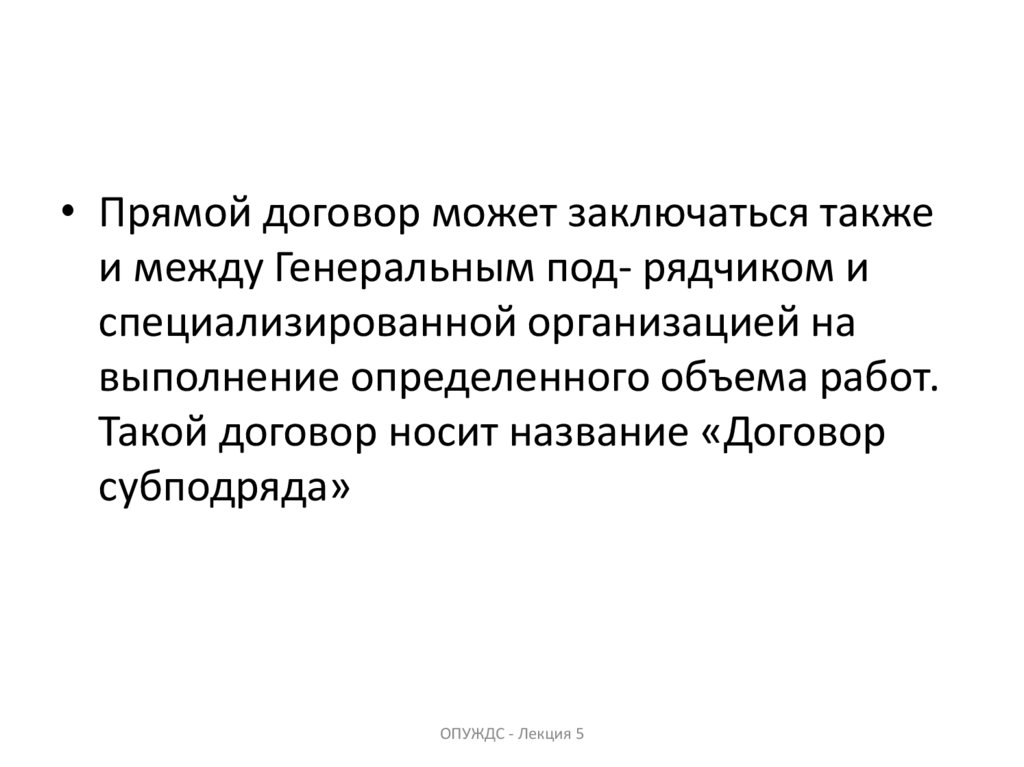 • Прямой договор может заключаться также и между Генеральным под- рядчиком и специализированной организацией на выполнение определенного объема работ. Такой договор носит название «Договор субподряда»

ОПУЖДС - Лекция 5